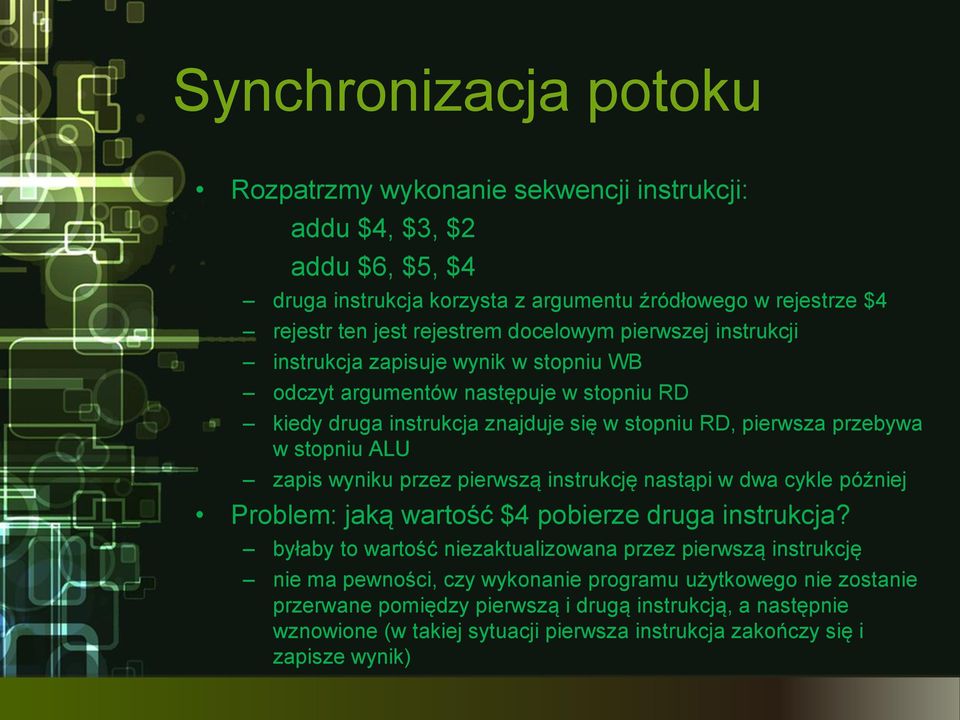 Synchronizacja potoku

• Rozpatrzmy wykonanie sekwencji instrukcji:

addu \$4, \$3, \$2

addu \$6, \$5, \$4

– druga instrukcja korzysta z argumentu źródłowego w rejestrze \$4
– rejestr ten jest rejestrem docelowym pierwszej instrukcji
– instrukcja zapisuje wynik w stopniu WB
– odczyt argumentów następuje w stopniu RD
– kiedy druga instrukcja znajduje się w stopniu RD, pierwsza przebywa w stopniu ALU
– zapis wyniku przez pierwszą instrukcję nastąpi w dwa cykle później

• Problem: jaką wartość \$4 pobierze druga instrukcja?
– byłaby to wartość niezaktualizowana przez pierwszą instrukcję
– nie ma pewności, czy wykonanie programu użytkowego nie zostanie przerwane pomiędzy pierwszą i drugą instrukcją, a następnie wznowione (w takiej sytuacji pierwsza instrukcja zakończy się i zapisze wynik)